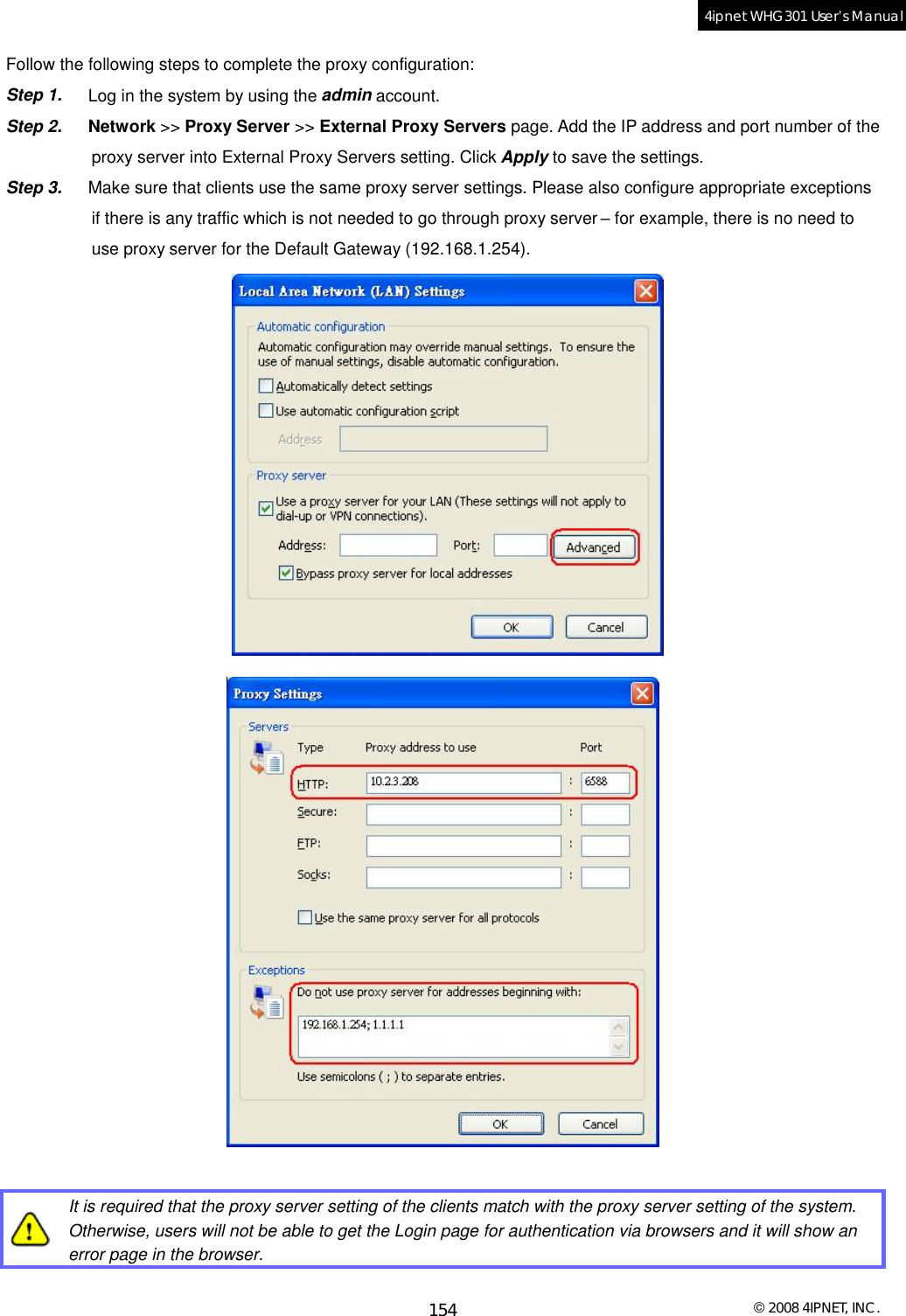 4ipnet WHG301 User's Manual

Follow the following steps to complete the proxy configuration:

Step 1. Log in the system by using the admin account.

Step 2. Network >> Proxy Server >> External Proxy Servers page. Add the IP address and port number of the proxy server into External Proxy Servers setting. Click Apply to save the settings.

Step 3. Make sure that clients use the same proxy server settings. Please also configure appropriate exceptions if there is any traffic which is not needed to go through proxy server – for example, there is no need to use proxy server for the Default Gateway (192.168.1.254).

Local Area Network (LAN) Settings

Automatic configuration

Automatic configuration may override manual settings. To ensure the use of manual settings, disable automatic configuration.

Automatically detect settings

Use automatic configuration script

Address

Proxy server

Use a proxy server for your LAN (These settings will not apply to dial-up or VPN connections).

Address: Port: Advanced

Bypass proxy server for local addresses

OK Cancel

Proxy Settings

Servers

Type Proxy address to use Port

HTTP: 10.2.3.208 : 6588

Secure: :

FTP: :

Socks: :

Use the same proxy server for all protocols

Exceptions

Do not use proxy server for addresses beginning with:

192.168.1.254; 1.1.1.1

Use semicolons ( ; ) to separate entries.

OK Cancel

It is required that the proxy server setting of the clients match with the proxy server setting of the system. Otherwise, users will not be able to get the Login page for authentication via browsers and it will show an error page in the browser.

154

© 2008 4IPNET, INC.